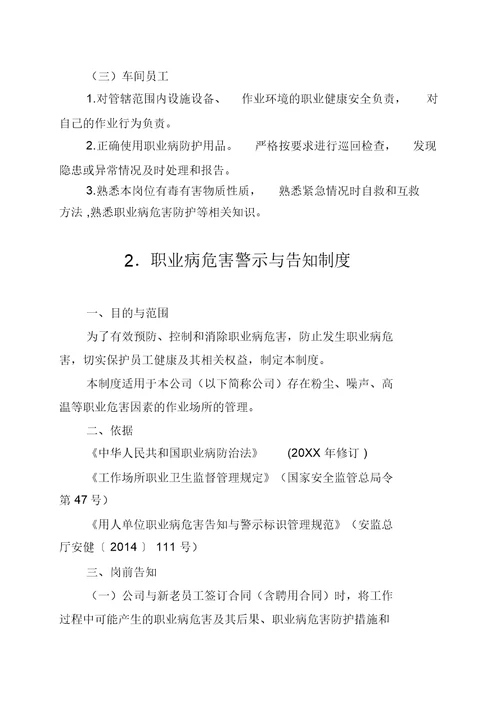 （三）车间员工

1.对管辖范围内设施设备、 作业环境的职业健康安全负责， 对自己的作业行为负责。

2.正确使用职业病防护用品。 严格按要求进行巡回检查， 发现隐患或异常情况及时处理和报告。

3.熟悉本岗位有毒有害物质性质， 熟悉紧急情况时自救和互救方法 ,熟悉职业病危害防护等相关知识。

2．职业病危害警示与告知制度

一、目的与范围

为了有效预防、控制和消除职业病危害，防止发生职业病危害，切实保护员工健康及其相关权益，制定本制度。

本制度适用于本公司（以下简称公司）存在粉尘、噪声、高温等职业危害因素的作业场所的管理。

二、依据

《中华人民共和国职业病防治法》 (20XX 年修订 )

《工作场所职业卫生监督管理规定》（国家安全监管总局令第 47 号）

《用人单位职业病危害告知与警示标识管理规范》（安监总厅安健〔 2014 〕 111 号）

三、岗前告知

（一）公司与新老员工签订合同（含聘用合同）时，将工作过程中可能产生的职业病危害及其后果、职业病危害防护措施和